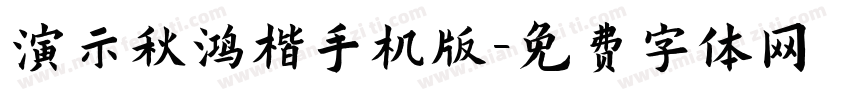 演示秋鸿楷手机版-免费字体网